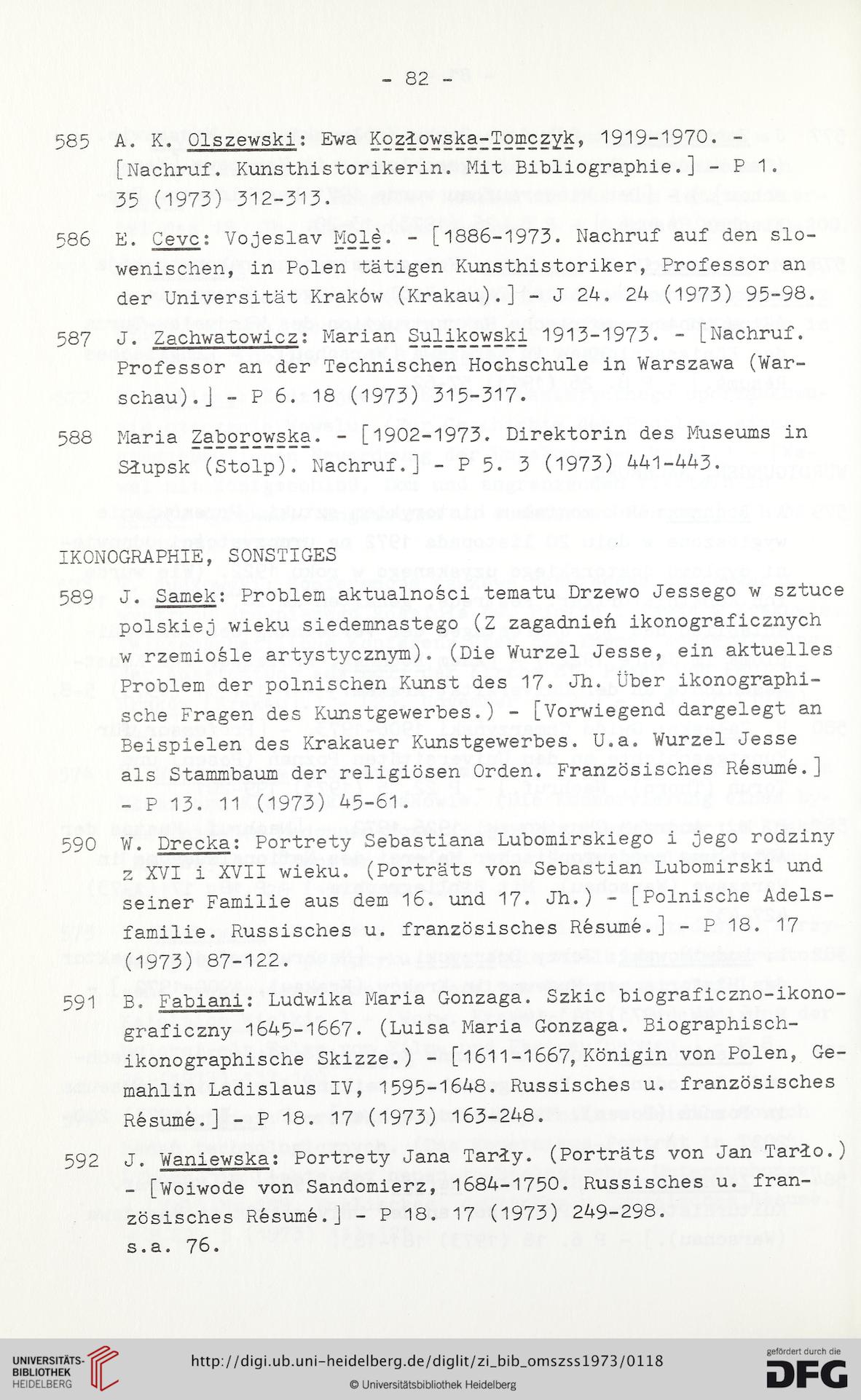 - 82 -

585 A. K. Olszewski: Ewa Kozłowska-Tomczyk, 1919-1970. - [Nachruf. Kunsthistorikerin. Mit Bibliographie.] - P 1. 35 (1973) 312-313.

586 E. Cevc: Vojeslav Molè. - [1886-1973. Nachruf auf den slowenischen, in Polen tätigen Kunsthistoriker, Professor an der Universität Kraków (Krakau).] - J 24. 24 (1973) 95-98.

587 J. Zachwatowicz: Marian Sulikowski 1913-1973. - [Nachruf. Professor an der Technischen Hochschule in Warszawa (Warschau).] - P 6. 18 (1973) 315-317.

588 Maria Zaborowska. - [1902-1973. Direktorin des Museums in Słupsk (Stolp). Nachruf.] - P 5. 3 (1973) 441-443.

IKONOGRAPHIE, SONSTIGES

589 J. Samek: Problem aktualności tematu Drzewo Jessego w sztuce polskiej wieku siedemnastego (Z zagadnień ikonograficznych w rzemiośle artystycznym). (Die Wurzel Jesse, ein aktuelles Problem der polnischen Kunst des 17. Jh. Über ikonographische Fragen des Kunstgewerbes.) - [Vorwiegend dargelegt an Beispielen des Krakauer Kunstgewerbes. U.a. Wurzel Jesse als Stammbaum der religiösen Orden. Französisches Résumé.] - P 13. 11 (1973) 45-61.

590 W. Drecka: Portrety Sebastiana Lubomirskiego i jego rodziny z XVI i XVII wieku. (Porträts von Sebastian Lubomirski und seiner Familie aus dem 16. und 17. Jh.) - [Polnische Adelsfamilie. Russisches u. französisches Résumé.] - P 18. 17 (1973) 87-122.

591 B. Fabiani: Ludwika Maria Gonzaga. Szkic biograficzno-ikonograficzny 1645-1667. (Luisa Maria Gonzaga. Biographisch-ikonographische Skizze.) - [1611-1667, Königin von Polen, Gemahlin Ladislaus IV, 1595-1648. Russisches u. französisches Résumé.] - P 18. 17 (1973) 163-248.

592 J. Waniewska: Portrety Jana Tarły. (Porträts von Jan Tarło.) - [Woiwode von Sandomierz, 1684-1750. Russisches u. französisches Résumé.] - P 18. 17 (1973) 249-298. s.a. 76.

UNIVERSITÄTS-BIBLIOTHEK HEIDELBERG
http://digi.ub.uni-heidelberg.de/diglit/zi_bib_omszss1973/0118
© Universitätsbibliothek Heidelberg
gefördert durch die DFG